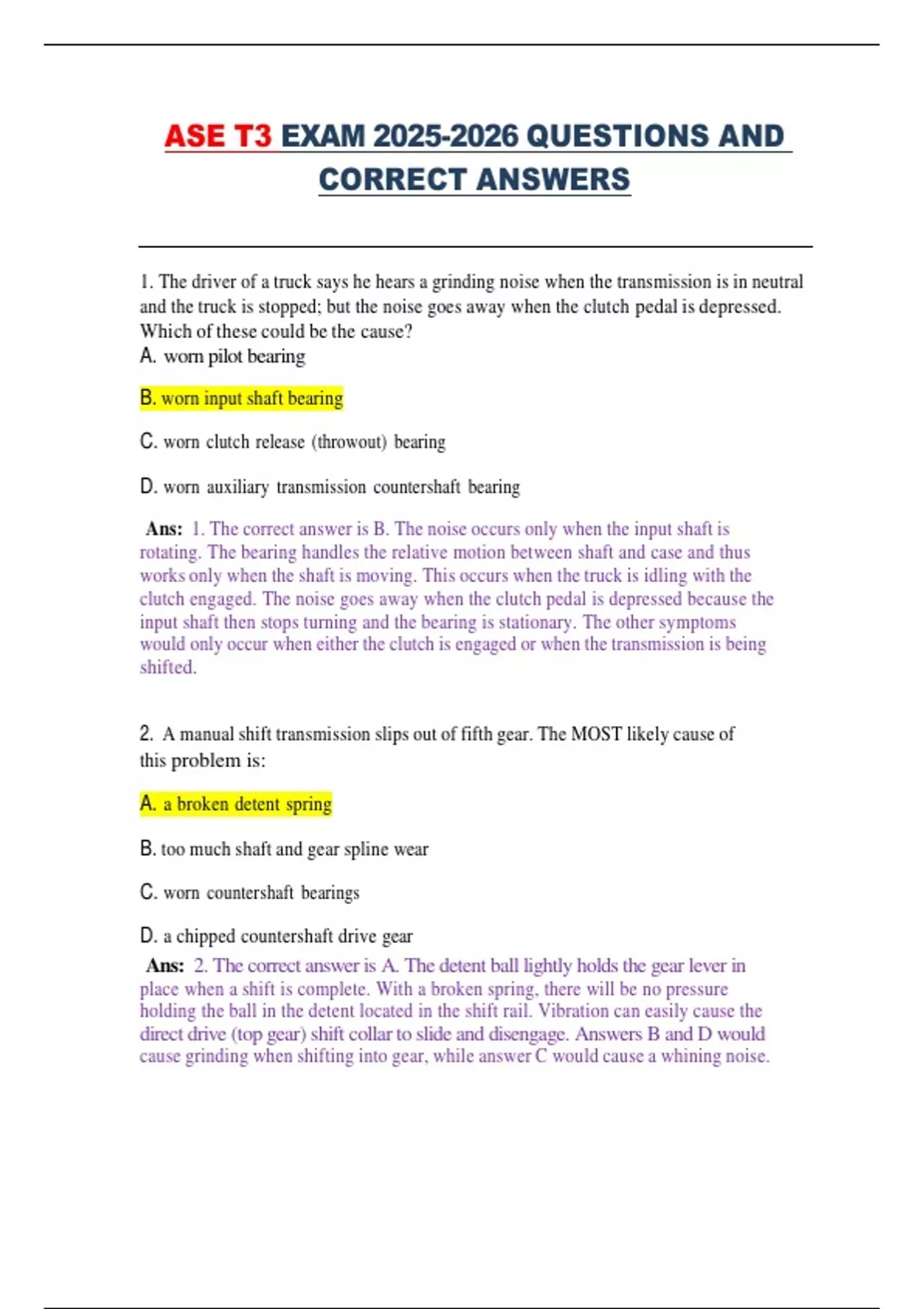 ASE T3 EXAM 2025-2026 QUESTIONS AND CORRECT ANSWERS

1. The driver of a truck says he hears a grinding noise when the transmission is in neutral and the truck is stopped; but the noise goes away when the clutch pedal is depressed. Which of these could be the cause?

A. worn pilot bearing

B. worn input shaft bearing

C. worn clutch release (throwout) bearing

D. worn auxiliary transmission countershaft bearing

Ans: 1. The correct answer is B. The noise occurs only when the input shaft is rotating. The bearing handles the relative motion between shaft and case and thus works only when the shaft is moving. This occurs when the truck is idling with the clutch engaged. The noise goes away when the clutch pedal is depressed because the input shaft then stops turning and the bearing is stationary. The other symptoms would only occur when either the clutch is engaged or when the transmission is being shifted.

2. A manual shift transmission slips out of fifth gear. The MOST likely cause of this problem is:

A. a broken detent spring

B. too much shaft and gear spline wear

C. worn countershaft bearings

D. a chipped countershaft drive gear

Ans: 2. The correct answer is A. The detent ball lightly holds the gear lever in place when a shift is complete. With a broken spring, there will be no pressure holding the ball in the detent located in the shift rail. Vibration can easily cause the direct drive (top gear) shift collar to slide and disengage. Answers B and D would cause grinding when shifting into gear, while answer C would cause a whining noise.